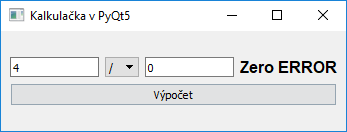 Kalkulačka v PyQt5

4 / 0 Zero ERROR

Výpočet